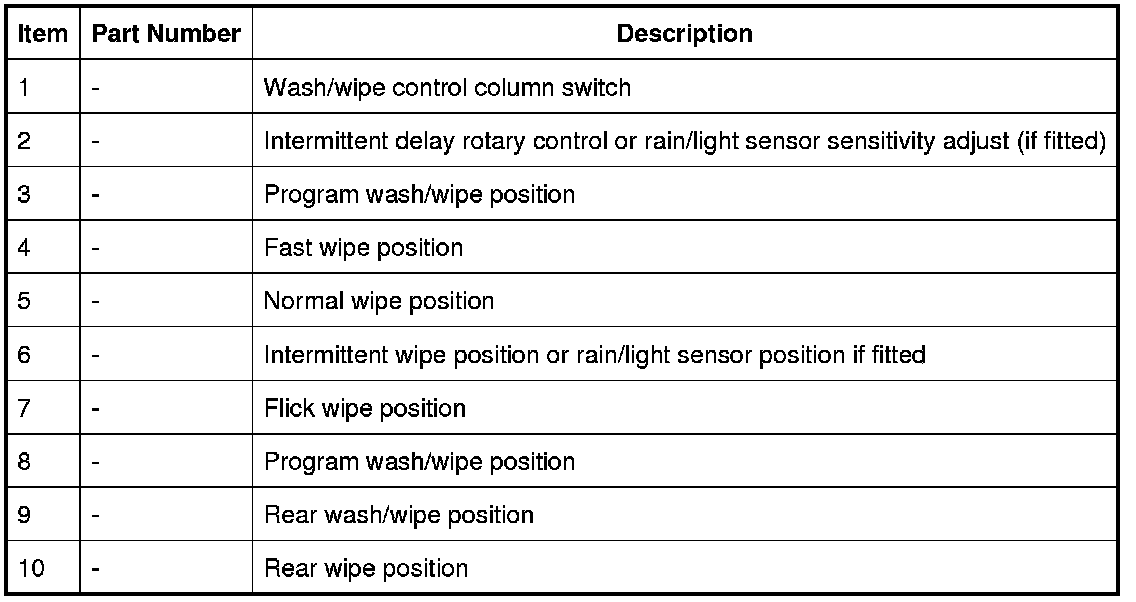 | Item | Part Number | Description |
|---|---|---|
| 1 | - | Wash/wipe control column switch |
| 2 | - | Intermittent delay rotary control or rain/light sensor sensitivity adjust (if fitted) |
| 3 | - | Program wash/wipe position |
| 4 | - | Fast wipe position |
| 5 | - | Normal wipe position |
| 6 | - | Intermittent wipe position or rain/light sensor position if fitted |
| 7 | - | Flick wipe position |
| 8 | - | Program wash/wipe position |
| 9 | - | Rear wash/wipe position |
| 10 | - | Rear wipe position |